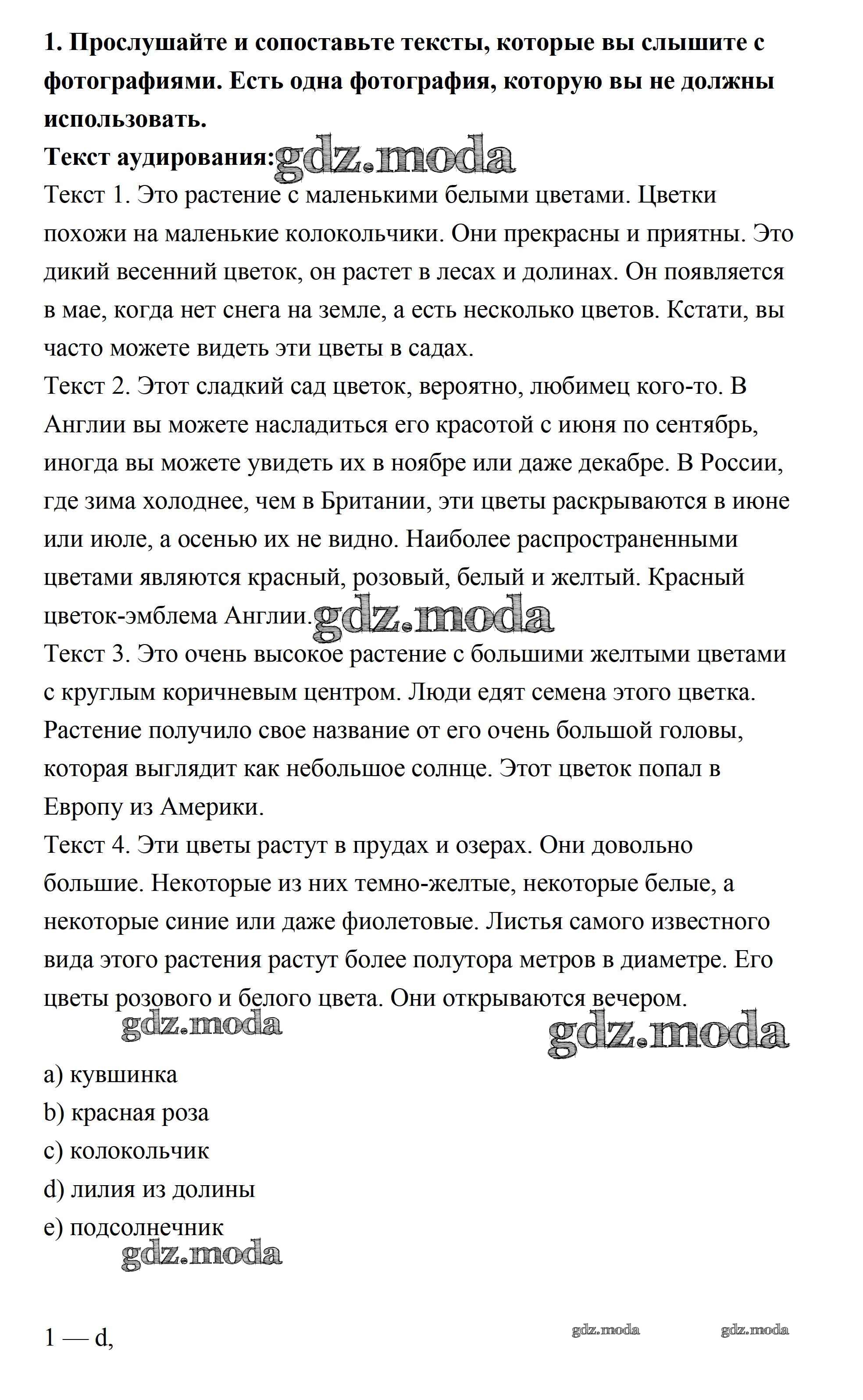 **1. Прослушайте и сопоставьте тексты, которые вы слышите с фотографиями. Есть одна фотография, которую вы не должны использовать.**

**Текст аудирования:** gdz.moda

Текст 1. Это растение с маленькими белыми цветами. Цветки похожи на маленькие колокольчики. Они прекрасны и приятны. Это дикий весенний цветок, он растет в лесах и долинах. Он появляется в мае, когда нет снега на земле, а есть несколько цветов. Кстати, вы часто можете видеть эти цветы в садах.

Текст 2. Этот сладкий сад цветок, вероятно, любимец кого-то. В Англии вы можете насладиться его красотой с июня по сентябрь, иногда вы можете увидеть их в ноябре или даже декабре. В России, где зима холоднее, чем в Британии, эти цветы раскрываются в июне или июле, а осенью их не видно. Наиболее распространенными цветами являются красный, розовый, белый и желтый. Красный цветок-эмблема Англии. gdz.moda

Текст 3. Это очень высокое растение с большими желтыми цветами с круглым коричневым центром. Люди едят семена этого цветка. Растение получило свое название от его очень большой головы, которая выглядит как небольшое солнце. Этот цветок попал в Европу из Америки.

Текст 4. Эти цветы растут в прудах и озерах. Они довольно большие. Некоторые из них темно-желтые, некоторые белые, а некоторые синие или даже фиолетовые. Листья самого известного вида этого растения растут более полутора метров в диаметре. Его цветы розового и белого цвета. Они открываются вечером.

gdz.moda gdz.moda

a) кувшинка

b) красная роза

c) колокольчик

d) лилия из долины

e) подсолнечник

gdz.moda

1 — d,

gdz.moda gdz.moda